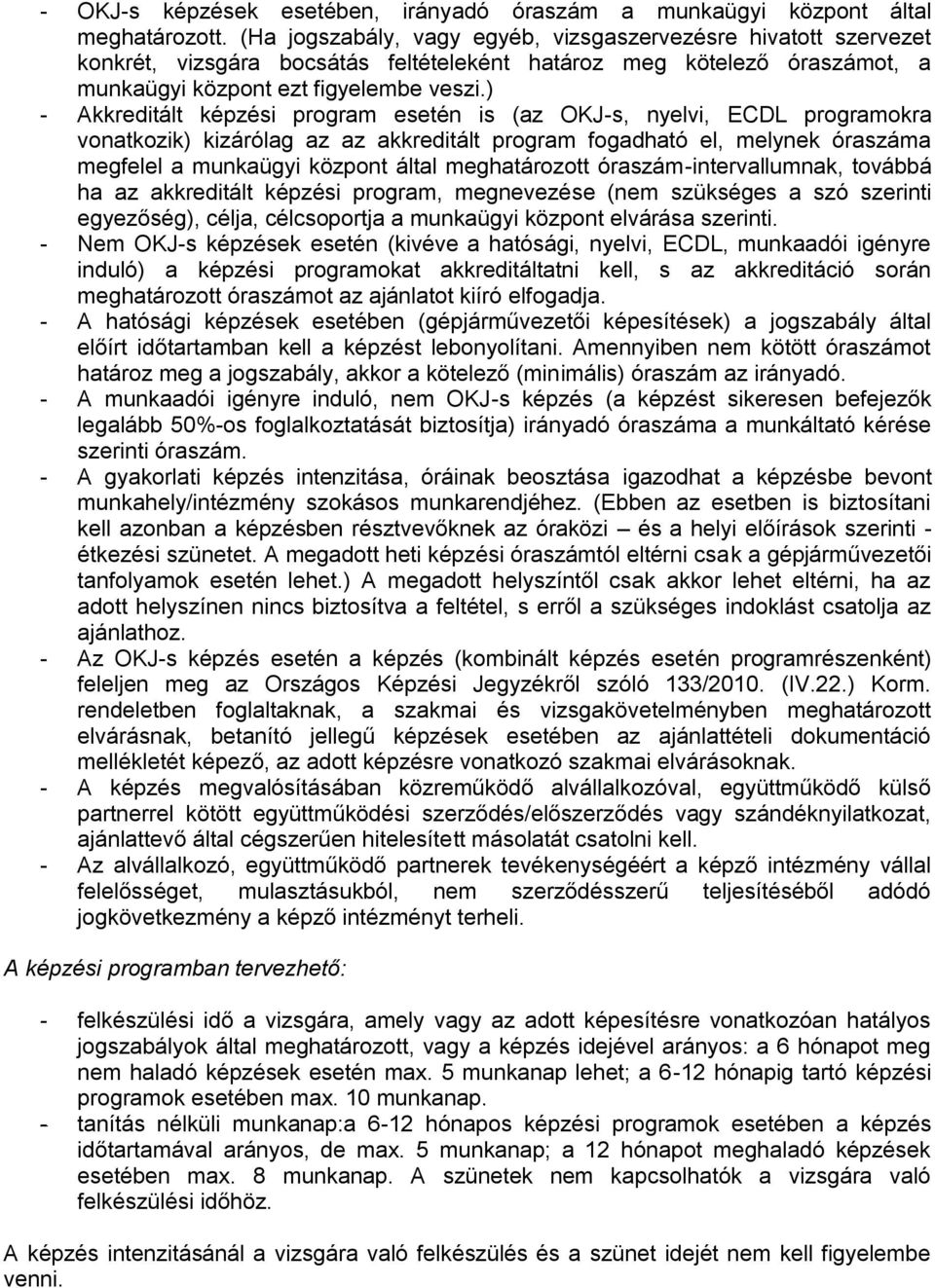 - OKJ-s képzések esetében, irányadó óraszám a munkaügyi központ által meghatározott. (Ha jogszabály, vagy egyéb, vizsgaszervezésre hivatott szervezet konkrét, vizsgára bocsátás feltételeként határoz meg kötelező óraszámot, a munkaügyi központ ezt figyelembe veszi.)
- Akkreditált képzési program esetén is (az OKJ-s, nyelvi, ECDL programokra vonatkozik) kizárólag az az akkreditált program fogadható el, melynek óraszáma megfelel a munkaügyi központ által meghatározott óraszám-intervallumnak, továbbá ha az akkreditált képzési program, megnevezése (nem szükséges a szó szerinti egyezőség), célja, célcsoportja a munkaügyi központ elvárása szerinti.
- Nem OKJ-s képzések esetén (kivéve a hatósági, nyelvi, ECDL, munkaadói igényre induló) a képzési programokat akkreditáltatni kell, s az akkreditáció során meghatározott óraszámot az ajánlatot kiíró elfogadja.
- A hatósági képzések esetében (gépjárművezetői képesítések) a jogszabály által előírt időtartamban kell a képzést lebonyolítani. Amennyiben nem kötött óraszámot határoz meg a jogszabály, akkor a kötelező (minimális) óraszám az irányadó.
- A munkaadói igényre induló, nem OKJ-s képzés (a képzést sikeresen befejezők legalább 50%-os foglalkoztatását biztosítja) irányadó óraszáma a munkáltató kérése szerinti óraszám.
- A gyakorlati képzés intenzitása, óráinak beosztása igazodhat a képzésbe bevont munkahely/intézmény szokásos munkarendjéhez. (Ebben az esetben is biztosítani kell azonban a képzésben résztvevőknek az óraközi – és a helyi előírások szerinti - étkezési szünetet. A megadott heti képzési óraszámtól eltérni csak a gépjárművezetői tanfolyamok esetén lehet.) A megadott helyszíntől csak akkor lehet eltérni, ha az adott helyszínen nincs biztosítva a feltétel, s erről a szükséges indoklást csatolja az ajánlathoz.
- Az OKJ-s képzés esetén a képzés (kombinált képzés esetén programrészenként) feleljen meg az Országos Képzési Jegyzékről szóló 133/2010. (IV.22.) Korm. rendeletben foglaltaknak, a szakmai és vizsgakövetelményben meghatározott elvárásnak, betanító jellegű képzések esetében az ajánlattételi dokumentáció mellékletét képező, az adott képzésre vonatkozó szakmai elvárásoknak.
- A képzés megvalósításában közreműködő alvállalkozóval, együttműködő külső partnerrel kötött együttműködési szerződés/előszerződés vagy szándéknyilatkozat, ajánlattevő által cégszerűen hitelesített másolatát csatolni kell.
- Az alvállalkozó, együttműködő partnerek tevékenységéért a képző intézmény vállal felelősséget, mulasztásukból, nem szerződésszerű teljesítéséből adódó jogkövetkezmény a képző intézményt terheli.

A képzési programban tervezhető:

- felkészülési idő a vizsgára, amely vagy az adott képesítésre vonatkozóan hatályos jogszabályok által meghatározott, vagy a képzés idejével arányos: a 6 hónapot meg nem haladó képzések esetén max. 5 munkanap lehet; a 6-12 hónapig tartó képzési programok esetében max. 10 munkanap.
- tanítás nélküli munkanap:a 6-12 hónapos képzési programok esetében a képzés időtartamával arányos, de max. 5 munkanap; a 12 hónapot meghaladó képzések esetében max. 8 munkanap. A szünetek nem kapcsolhatók a vizsgára való felkészülési időhöz.

A képzés intenzitásánál a vizsgára való felkészülés és a szünet idejét nem kell figyelembe venni.